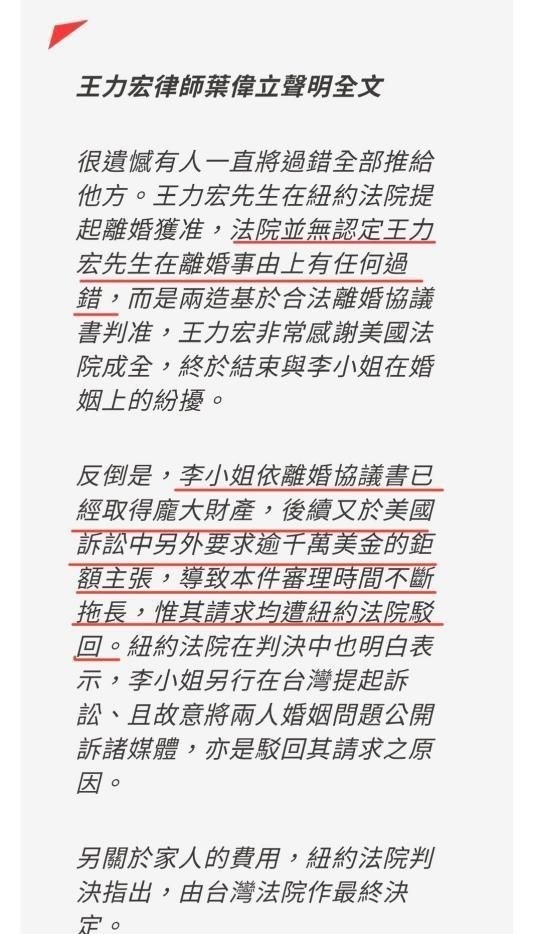 王力宏律師葉偉立聲明全文

很遺憾有人一直將過錯全部推給他方。王力宏先生在紐約法院提起離婚獲准，法院並無認定王力宏先生在離婚事由上有任何過錯，而是兩造基於合法離婚協議書判准，王力宏非常感謝美國法院成全，終於結束與李小姐在婚姻上的紛擾。

反倒是，李小姐依離婚協議書已經取得龐大財產，後續又於美國訴訟中另外要求逾千萬美金的鉅額主張，導致本件審理時間不斷拖長，惟其請求均遭紐約法院駁回。紐約法院在判決中也明白表示，李小姐另行在台灣提起訴訟、且故意將兩人婚姻問題公開訴諸媒體，亦是駁回其請求之原因。

另關於家人的費用，紐約法院判決指出，由台灣法院作最終決定。